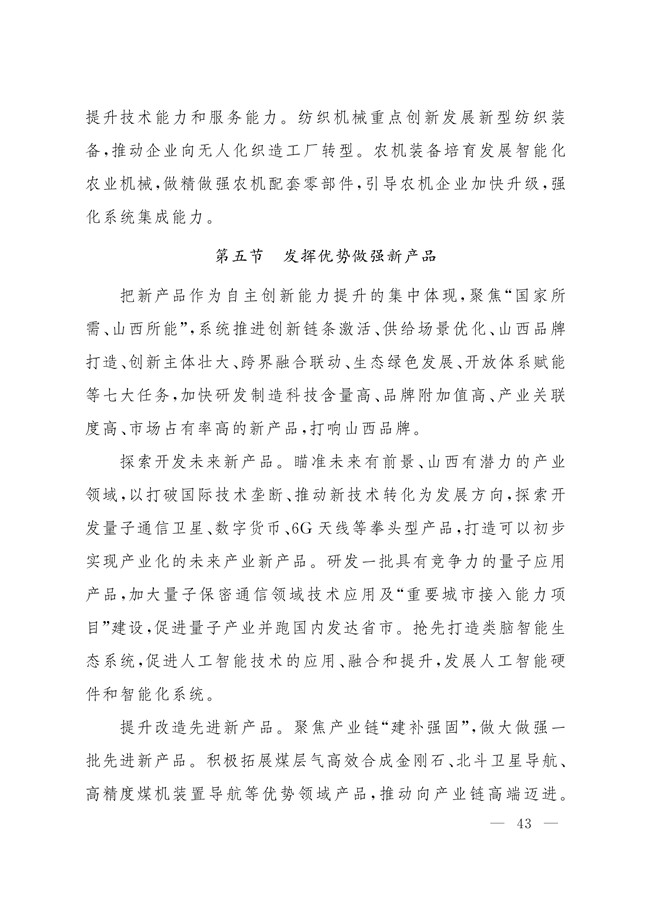 提升技术能力和服务能力。纺织机械重点创新发展新型纺织装备，推动企业向无人化织造工厂转型。农机装备培育发展智能化农业机械，做精做强农机配套零部件，引导农机企业加快升级，强化系统集成能力。

第五节　发挥优势做强新产品

把新产品作为自主创新能力提升的集中体现，聚焦“国家所需、山西所能”，系统推进创新链条激活、供给场景优化、山西品牌打造、创新主体壮大、跨界融合联动、生态绿色发展、开放体系赋能等七大任务，加快研发制造科技含量高、品牌附加值高、产业关联度高、市场占有率高的新产品，打响山西品牌。

探索开发未来新产品。瞄准未来有前景、山西有潜力的产业领域，以打破国际技术垄断、推动新技术转化为发展方向，探索开发量子通信卫星、数字货币、6G天线等拳头型产品，打造可以初步实现产业化的未来产业新产品。研发一批具有竞争力的量子应用产品，加大量子保密通信领域技术应用及“重要城市接入能力项目”建设，促进量子产业并跑国内发达省市。抢先打造类脑智能生态系统，促进人工智能技术的应用、融合和提升，发展人工智能硬件和智能化系统。

提升改造先进新产品。聚焦产业链“建补强固”，做大做强一批先进新产品。积极拓展煤层气高效合成金刚石、北斗卫星导航、高精度煤机装置导航等优势领域产品，推动向产业链高端迈进。

— 43 —